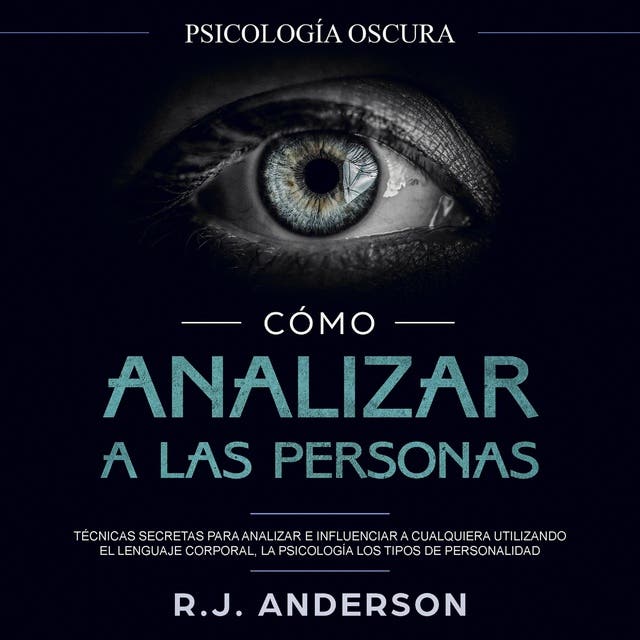 PSICOLOGÍA OSCURA

CÓMO

ANALIZAR

A LAS PERSONAS

TÉCNICAS SECRETAS PARA ANALIZAR E INFLUENCIAR A CUALQUIERA UTILIZANDO EL LENGUAJE CORPORAL, LA PSICOLOGÍA LOS TIPOS DE PERSONALIDAD

R.J. ANDERSON